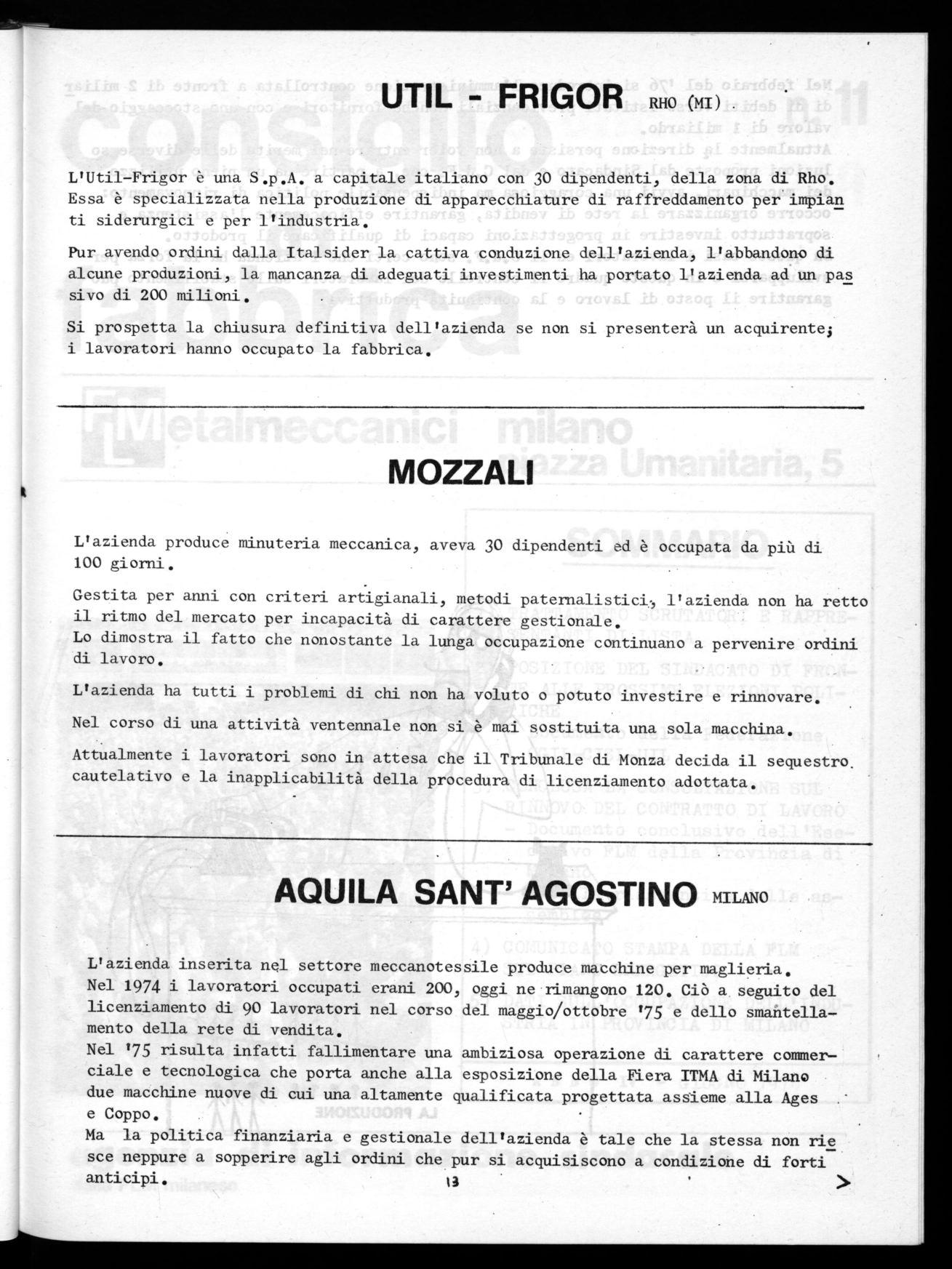 UTIL - FRIGOR RHO (MI)

L'Util-Frigor è una S.p.A. a capitale italiano con 30 dipendenti, della zona di Rho. Essa è specializzata nella produzione di apparecchiature di raffreddamento per impianti siderurgici e per l'industria.

Pur avendo ordini dalla Italsider la cattiva conduzione dell'azienda, l'abbandono di alcune produzioni, la mancanza di adeguati investimenti ha portato l'azienda ad un passivo di 200 milioni.

Si prospetta la chiusura definitiva dell'azienda se non si presenterà un acquirente; i lavoratori hanno occupato la fabbrica.

MOZZALI

L'azienda produce minuteria meccanica, aveva 30 dipendenti ed è occupata da più di 100 giorni.

Gestita per anni con criteri artigianali, metodi paternalistici, l'azienda non ha retto il ritmo del mercato per incapacità di carattere gestionale.
Lo dimostra il fatto che nonostante la lunga occupazione continuano a pervenire ordini di lavoro.

L'azienda ha tutti i problemi di chi non ha voluto o potuto investire e rinnovare.

Nel corso di una attività ventennale non si è mai sostituita una sola macchina.

Attualmente i lavoratori sono in attesa che il Tribunale di Monza decida il sequestro cautelativo e la inapplicabilità della procedura di licenziamento adottata.

AQUILA SANT' AGOSTINO MILANO

L'azienda inserita nel settore meccanotessile produce macchine per maglieria.
Nel 1974 i lavoratori occupati erani 200, oggi ne rimangono 120. Ciò a seguito del licenziamento di 90 lavoratori nel corso del maggio/ottobre '75 e dello smantellamento della rete di vendita.
Nel '75 risulta infatti fallimentare una ambiziosa operazione di carattere commerciale e tecnologica che porta anche alla esposizione della Fiera ITMA di Milano due macchine nuove di cui una altamente qualificata progettata assieme alla Ages e Coppo.
Ma la politica finanziaria e gestionale dell'azienda è tale che la stessa non riesce neppure a sopperire agli ordini che pur si acquisiscono a condizione di forti anticipi.

13

>